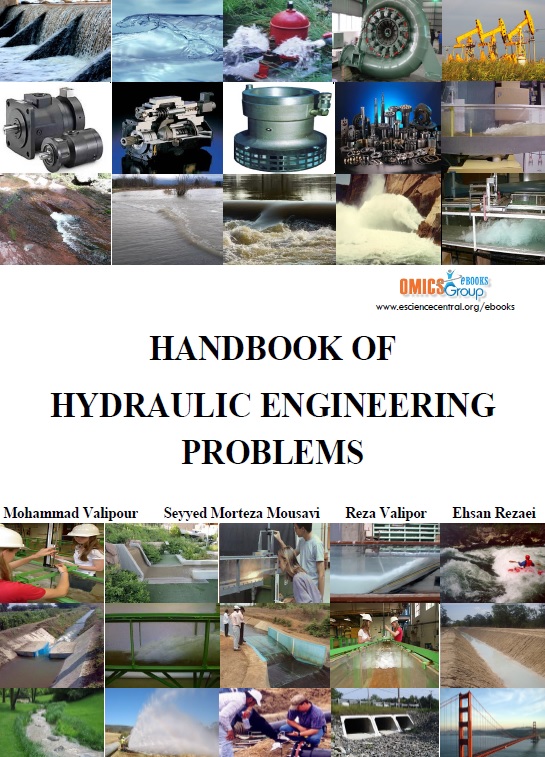 OMICS Group eBOOKS
www.esciencecentral.org/ebooks

HANDBOOK OF
HYDRAULIC ENGINEERING
PROBLEMS

Mohammad Valipour Seyyed Morteza Mousavi Reza Valipor Ehsan Rezaei